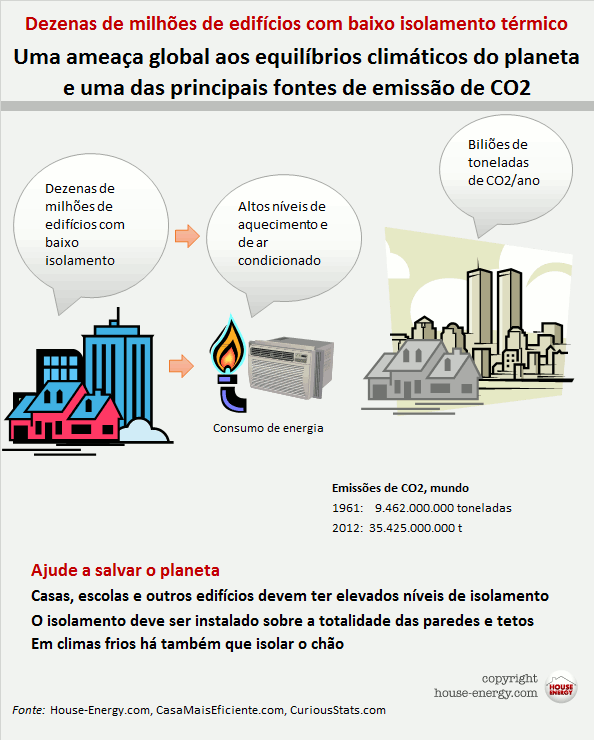 Dezenas de milhões de edifícios com baixo isolamento térmico

Uma ameaça global aos equilíbrios climáticos do planeta e uma das principais fontes de emissão de CO2

Dezenas de milhões de edifícios com baixo isolamento

Altos níveis de aquecimento e de ar condicionado

Biliões de toneladas de CO2/ano

Consumo de energia

Emissões de CO2, mundo
1961: 9.462.000.000 toneladas
2012: 35.425.000.000 t

Ajude a salvar o planeta
Casas, escolas e outros edifícios devem ter elevados níveis de isolamento
O isolamento deve ser instalado sobre a totalidade das paredes e tetos
Em climas frios há também que isolar o chão

copyright
house-energy.com
HOUSE ENERGY

Fonte: House-Energy.com, CasaMaisEficiente.com, CuriousStats.com